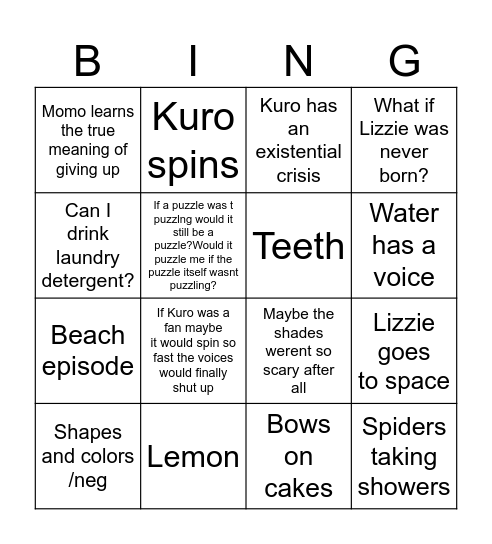 | B | I | N | G |
|---|---|---|---|
| Momo learns the true meaning of giving up | Kuro spins | Kuro has an existential crisis | What if Lizzie was never born? |
| Can I drink laundry detergent? | If a puzzle was t puzzlng would it still be a puzzle?Would it puzzle me if the puzzle itself wasnt puzzling? | Teeth | Water has a voice |
| Beach episode | If Kuro was a fan maybe it would spin so fast the voices would finally shut up | Maybe the shades werent so scary after all | Lizzie goes to space |
| Shapes and colors /neg | Lemon | Bows on cakes | Spiders taking showers |